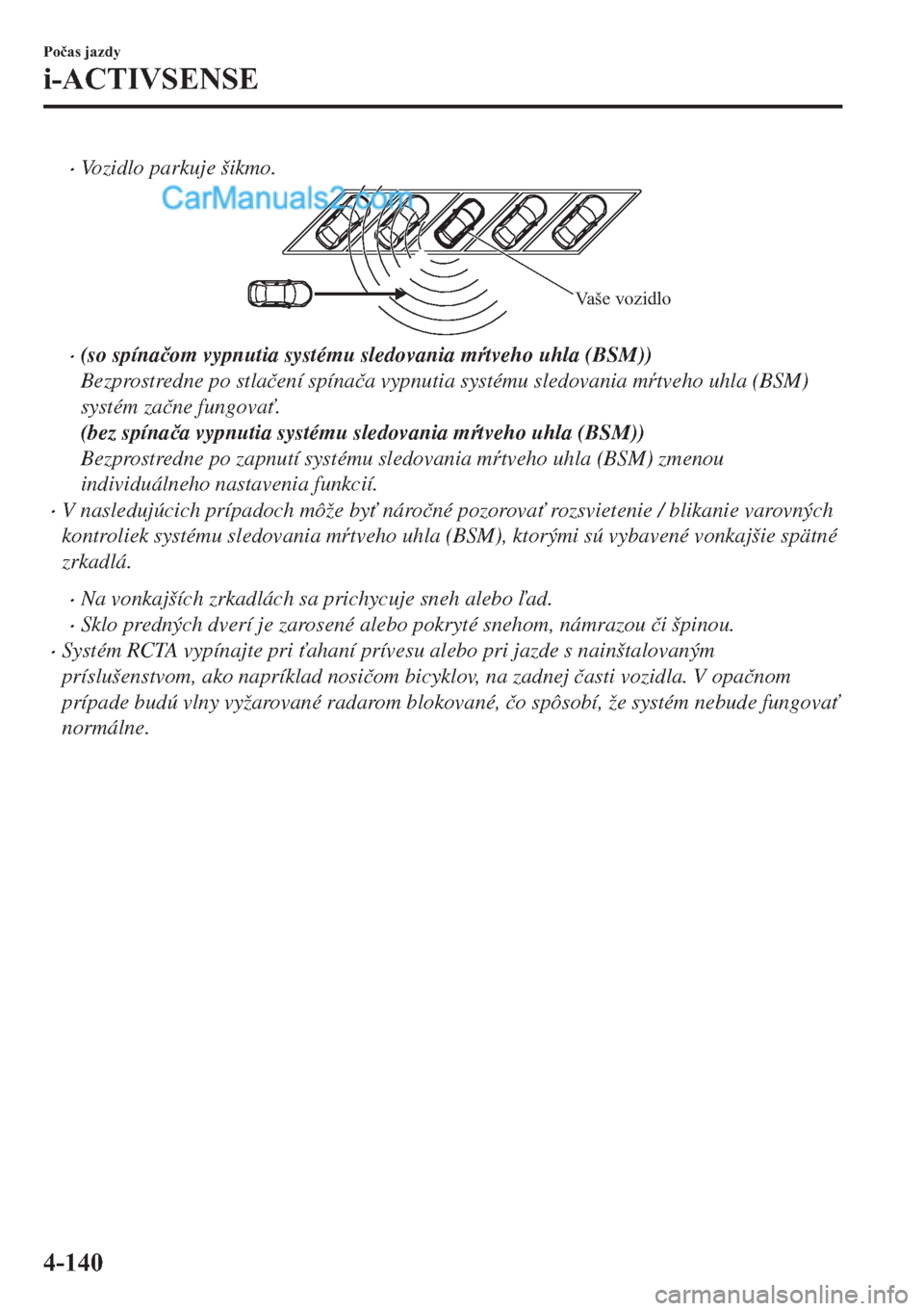 Počas jazdy

i-ACTIVSENSE

• Vozidlo parkuje šikmo.

CarManuals2.com

Vaše vozidlo

• (so spínačom vypnutia systému sledovania mŕtveho uhla (BSM))
Bezprostredne po stlačení spínača vypnutia systému sledovania mŕtveho uhla (BSM) systém začne fungovať.
(bez spínača vypnutia systému sledovania mŕtveho uhla (BSM))
Bezprostredne po zapnutí systému sledovania mŕtveho uhla (BSM) zmenou individuálneho nastavenia funkcií.

• V nasledujúcich prípadoch môže byť náročné pozorovať rozsvietenie / blikanie varovných kontroliek systému sledovania mŕtveho uhla (BSM), ktorými sú vybavené vonkajšie spätné zrkadlá.

• Na vonkajších zrkadlách sa prichycuje sneh alebo ľad.
• Sklo predných dverí je zarosené alebo pokryté snehom, námrazou či špinou.

• Systém RCTA vypínajte pri ťahaní prívesu alebo pri jazde s nainštalovaným príslušenstvom, ako napríklad nosičom bicyklov, na zadnej časti vozidla. V opačnom prípade budú vlny vyžarované radarom blokované, čo spôsobí, že systém nebude fungovať normálne.

4-140

carmanualsonline.info